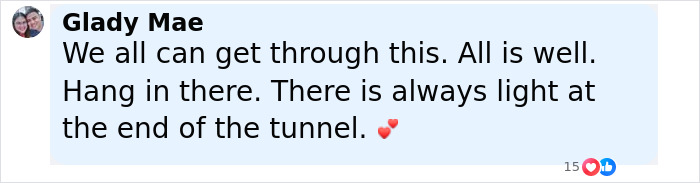 Glady Mae
We all can get through this. All is well. Hang in there. There is always light at the end of the tunnel. 💕

15